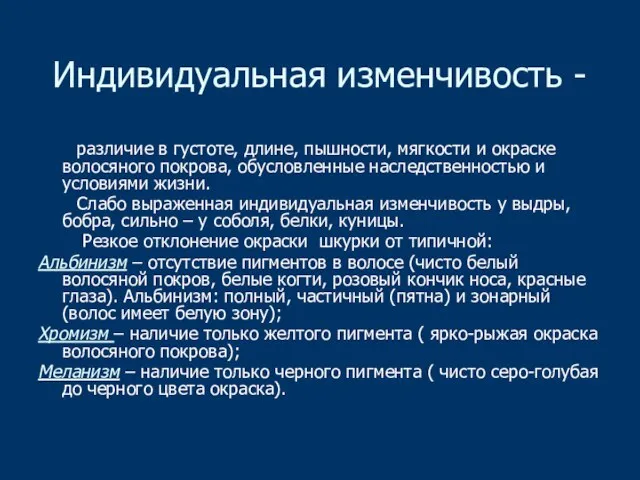 Индивидуальная изменчивость -

различие в густоте, длине, пышности, мягкости и окраске волосяного покрова, обусловленные наследственностью и условиями жизни.

Слабо выраженная индивидуальная изменчивость у выдры, бобра, сильно – у соболя, белки, куницы.

Резкое отклонение окраски шкурки от типичной:

Альбинизм – отсутствие пигментов в волосе (чисто белый волосяной покров, белые когти, розовый кончик носа, красные глаза). Альбинизм: полный, частичный (пятна) и зонарный (волос имеет белую зону);

Хромизм – наличие только желтого пигмента ( ярко-рыжая окраска волосяного покрова);

Меланизм – наличие только черного пигмента ( чисто серо-голубая до черного цвета окраска).